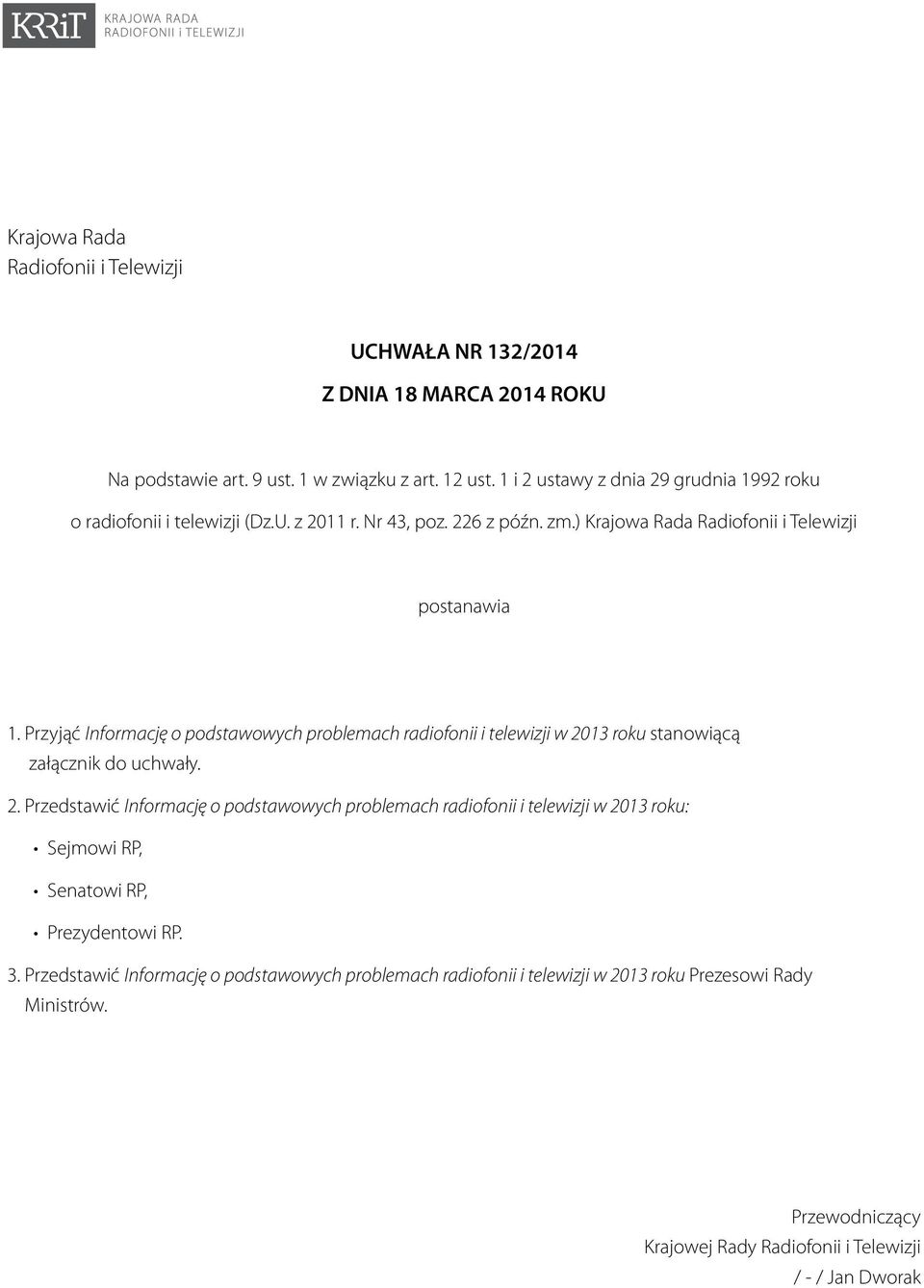 KRRiT KRAJOWA RADA RADIOFONII i TELEWIZJI

Krajowa Rada
Radiofonii i Telewizji

UCHWAŁA NR 132/2014

Z DNIA 18 MARCA 2014 ROKU

Na podstawie art. 9 ust. 1 w związku z art. 12 ust. 1 i 2 ustawy z dnia 29 grudnia 1992 roku o radiofonii i telewizji (Dz.U. z 2011 r. Nr 43, poz. 226 z późn. zm.) Krajowa Rada Radiofonii i Telewizji

postanawia

1. Przyjąć Informację o podstawowych problemach radiofonii i telewizji w 2013 roku stanowiącą załącznik do uchwały.

2. Przedstawić Informację o podstawowych problemach radiofonii i telewizji w 2013 roku:

• Sejmowi RP,

• Senatowi RP,

• Prezydentowi RP.

3. Przedstawić Informację o podstawowych problemach radiofonii i telewizji w 2013 roku Prezesowi Rady Ministrów.

Przewodniczący
Krajowej Rady Radiofonii i Telewizji
/ - / Jan Dworak